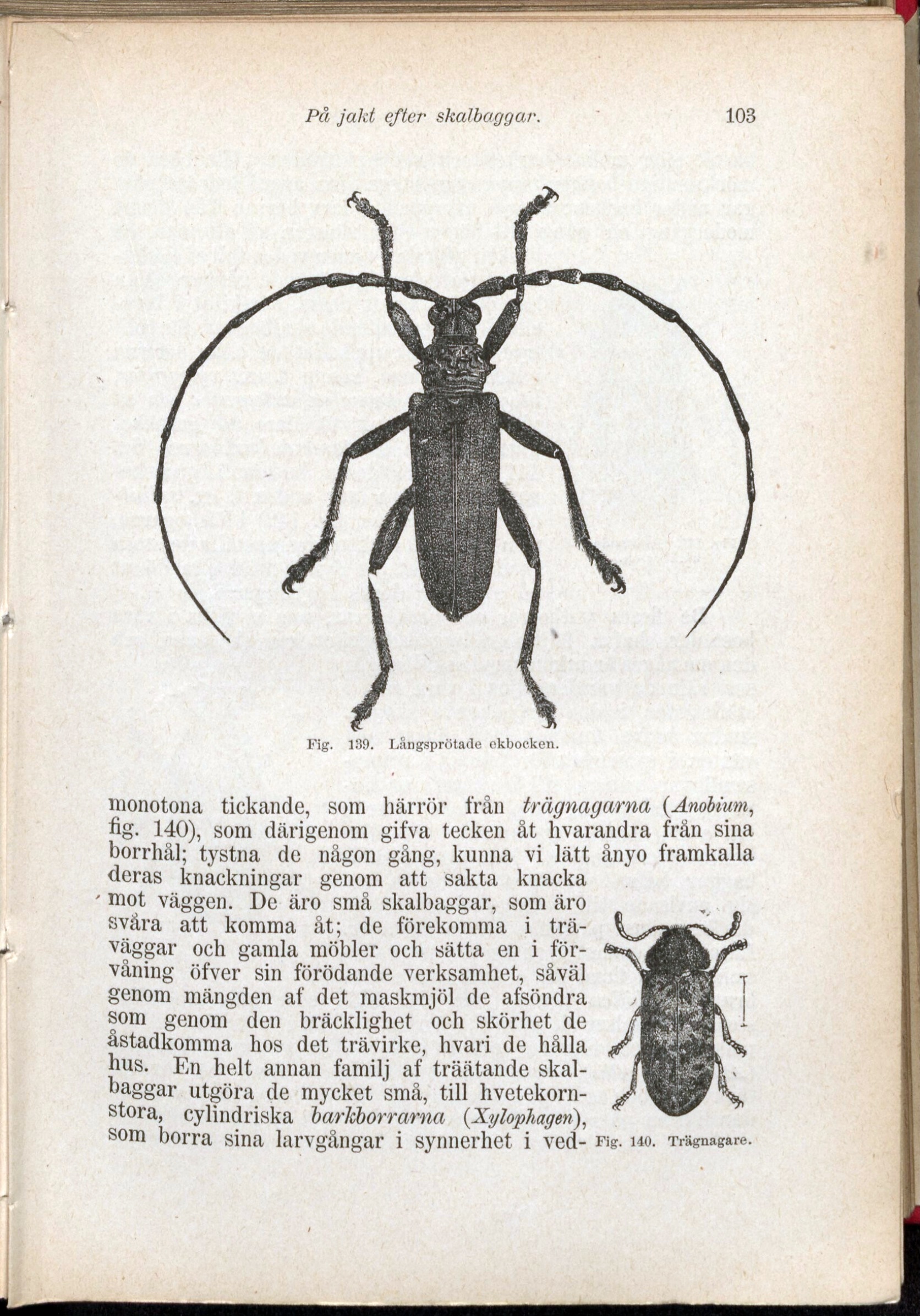 På jakt efter skalbaggar. 103

Fig. 139. Långsprötade ekbocken.

monotona tickande, som härrör från trägnagarna (Anobium, fig. 140), som därigenom gifva tecken åt hvarandra från sina borrhål; tystna de någon gång, kunna vi lätt ånyo framkalla deras knackningar genom att sakta knacka mot väggen. De äro små skalbaggar, som äro svåra att komma åt; de förekomma i träväggar och gamla möbler och sätta en i förvåning öfver sin förödande verksamhet, såväl genom mängden af det maskmjöl de afsöndra som genom den bräcklighet och skörhet de åstadkomma hos det trävirke, hvari de hålla hus. En helt annan familj af träätande skalbaggar utgöra de mycket små, till hvetekornstora, cylindriska barkborrarna (Xylophagen), som borra sina larvgångar i synnerhet i ved-

Fig. 140. Trägnagare.